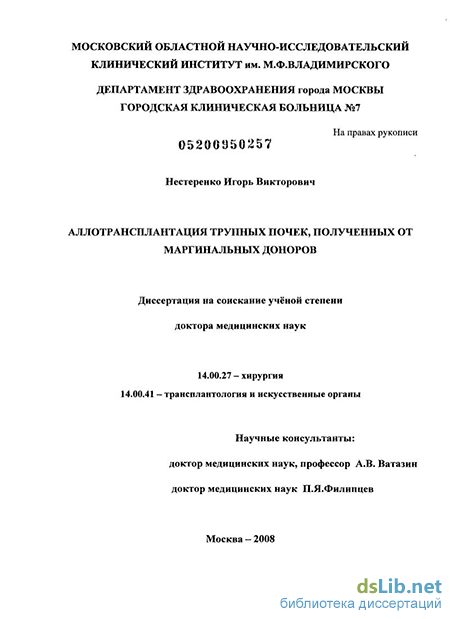 МОСКОВСКИЙ ОБЛАСТНОЙ НАУЧНО-ИССЛЕДОВАТЕЛЬСКИЙ КЛИНИЧЕСКИЙ ИНСТИТУТ им. М.Ф.ВЛАДИМИРСКОГО

ДЕПАРТАМЕНТ ЗДРАВООХРАНЕНИЯ города МОСКВЫ ГОРОДСКАЯ КЛИНИЧЕСКАЯ БОЛЬНИЦА №7

На правах рукописи

05200950257

Нестеренко Игорь Викторович

АЛЛОТРАНСПЛАНТАЦИЯ ТРУПНЫХ ПОЧЕК, ПОЛУЧЕННЫХ ОТ МАРГИНАЛЬНЫХ ДОНОРОВ

Диссертация на соискание учёной степени

доктора медицинских наук

14.00.27 – хирургия

14.00.41 – трансплантология и искусственные органы

Научные консультанты:

доктор медицинских наук, профессор А.В. Ватазин

доктор медицинских наук П.Я.Филипцев

Москва – 2008

dsLib.net
библиотека диссертаций